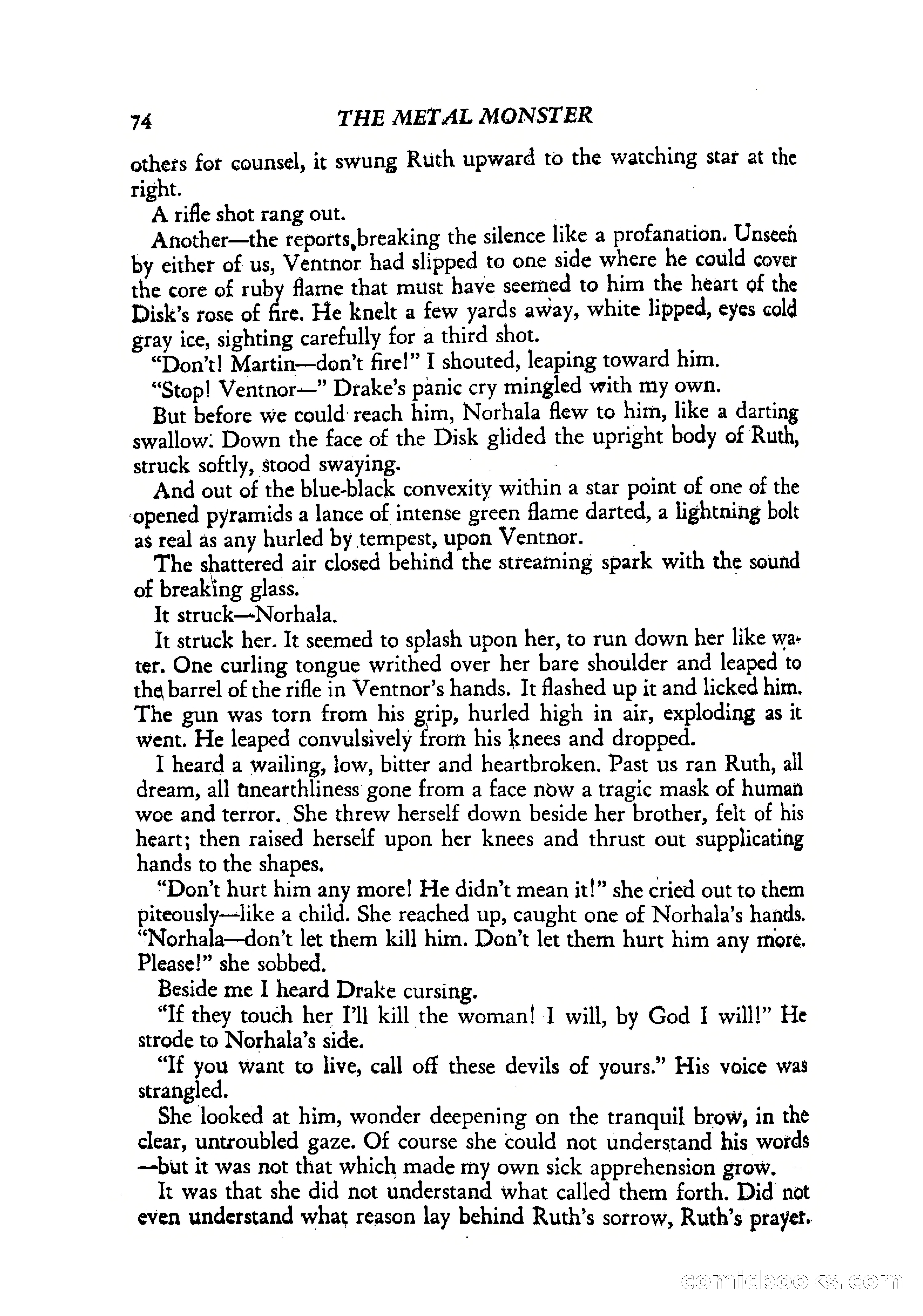 74 THE METAL MONSTER

others for counsel, it swung Ruth upward to the watching star at the right.

A rifle shot rang out.

Another—the reports breaking the silence like a profanation. Unseen by either of us, Ventnor had slipped to one side where he could cover the core of ruby flame that must have seemed to him the heart of the Disk's rose of fire. He knelt a few yards away, white lipped, eyes cold gray ice, sighting carefully for a third shot.

"Don't! Martin—don't fire!" I shouted, leaping toward him.

"Stop! Ventnor—" Drake's panic cry mingled with my own.

But before we could reach him, Norhala flew to him, like a darting swallow. Down the face of the Disk glided the upright body of Ruth, struck softly, stood swaying.

And out of the blue-black convexity within a star point of one of the opened pyramids a lance of intense green flame darted, a lightning bolt as real as any hurled by tempest, upon Ventnor.

The shattered air closed behind the streaming spark with the sound of breaking glass.

It struck—Norhala.

It struck her. It seemed to splash upon her, to run down her like water. One curling tongue writhed over her bare shoulder and leaped to the barrel of the rifle in Ventnor's hands. It flashed up it and licked him. The gun was torn from his grip, hurled high in air, exploding as it went. He leaped convulsively from his knees and dropped.

I heard a wailing, low, bitter and heartbroken. Past us ran Ruth, all dream, all unearthliness gone from a face now a tragic mask of human woe and terror. She threw herself down beside her brother, felt of his heart; then raised herself upon her knees and thrust out supplicating hands to the shapes.

"Don't hurt him any more! He didn't mean it!" she cried out to them piteously—like a child. She reached up, caught one of Norhala's hands. "Norhala—don't let them kill him. Don't let them hurt him any more. Please!" she sobbed.

Beside me I heard Drake cursing.

"If they touch her I'll kill the woman! I will, by God I will!" He strode to Norhala's side.

"If you want to live, call off these devils of yours." His voice was strangled.

She looked at him, wonder deepening on the tranquil brow, in the clear, untroubled gaze. Of course she could not understand his words—but it was not that which made my own sick apprehension grow.

It was that she did not understand what called them forth. Did not even understand what reason lay behind Ruth's sorrow, Ruth's prayer.

comicbooks.com